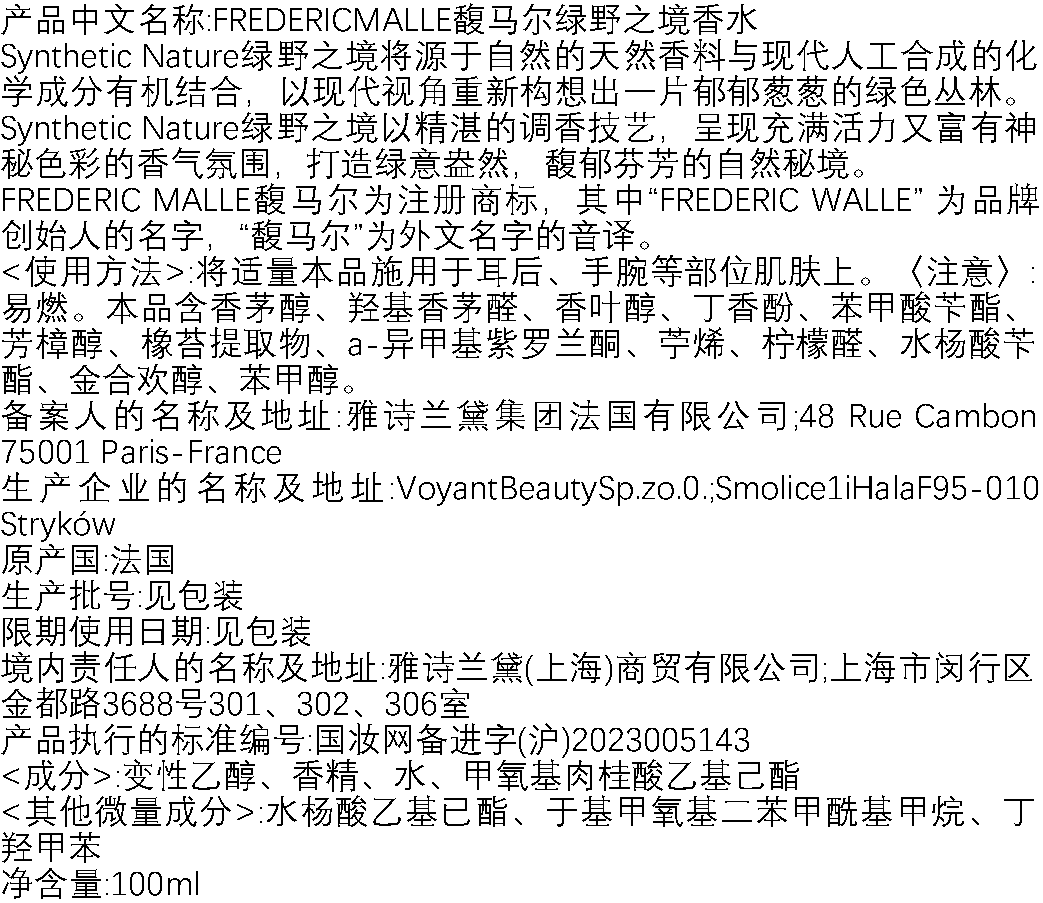 产品中文名称:FREDERICMALLE馥马尔绿野之境香水
Synthetic Nature绿野之境将源于自然的天然香料与现代人工合成的化学成分有机结合，以现代视角重新构想出一片郁郁葱葱的绿色丛林。
Synthetic Nature绿野之境以精湛的调香技艺，呈现充满活力又富有神秘色彩的香气氛围，打造绿意盎然，馥郁芬芳的自然秘境。
FREDERIC MALLE馥马尔为注册商标，其中“FREDERIC WALLE” 为品牌创始人的名字，“馥马尔”为外文名字的音译。
<使用方法>:将适量本品施用于耳后、手腕等部位肌肤上。〈注意〉:易燃。本品含香茅醇、羟基香茅醛、香叶醇、丁香酚、苯甲酸苄酯、芳樟醇、橡苔提取物、a-异甲基紫罗兰酮、苧烯、柠檬醛、水杨酸苄酯、金合欢醇、苯甲醇。
备案人的名称及地址:雅诗兰黛集团法国有限公司;48 Rue Cambon 75001 Paris-France
生产企业的名称及地址:VoyantBeautySp.zo.0.;Smolice1iHalaF95-010 Stryków
原产国:法国
生产批号:见包装
限期使用日期:见包装
境内责任人的名称及地址:雅诗兰黛(上海)商贸有限公司;上海市闵行区金都路3688号301、302、306室
产品执行的标准编号:国妆网备进字(沪)2023005143
<成分>:变性乙醇、香精、水、甲氧基肉桂酸乙基己酯
<其他微量成分>:水杨酸乙基已酯、于基甲氧基二苯甲酰基甲烷、丁羟甲苯
净含量:100ml